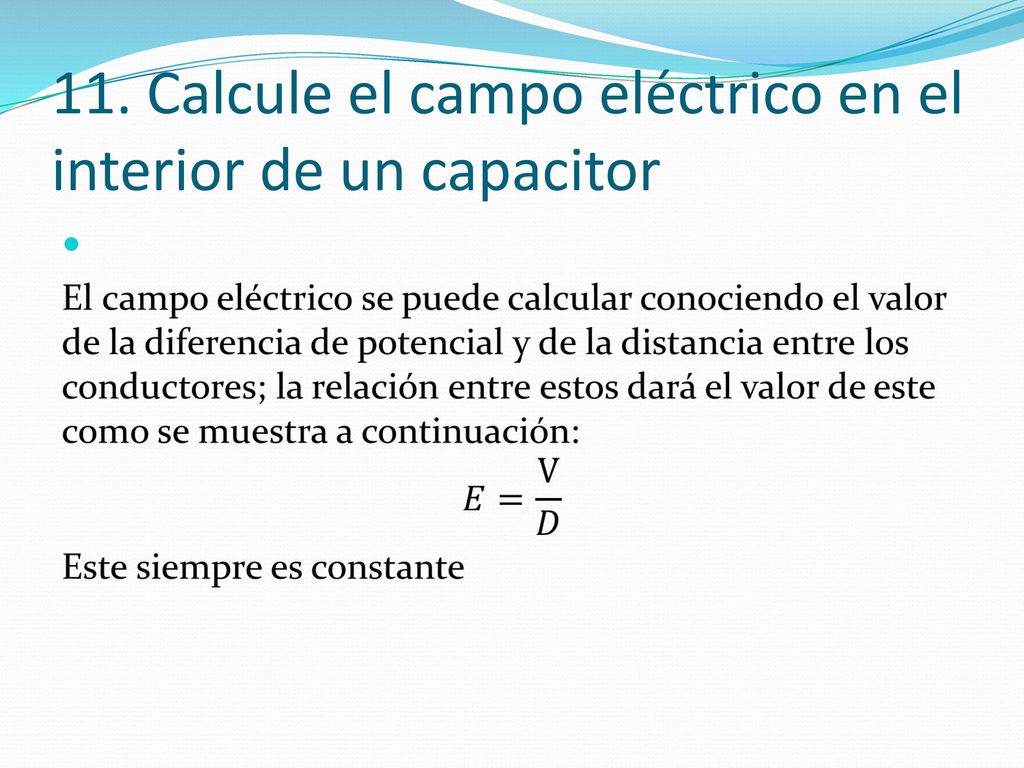 11. Calcule el campo eléctrico en el interior de un capacitor

El campo eléctrico se puede calcular conociendo el valor de la diferencia de potencial y de la distancia entre los conductores; la relación entre estos dará el valor de este como se muestra a continuación:

$E = \frac{V}{D}$

Este siempre es constante